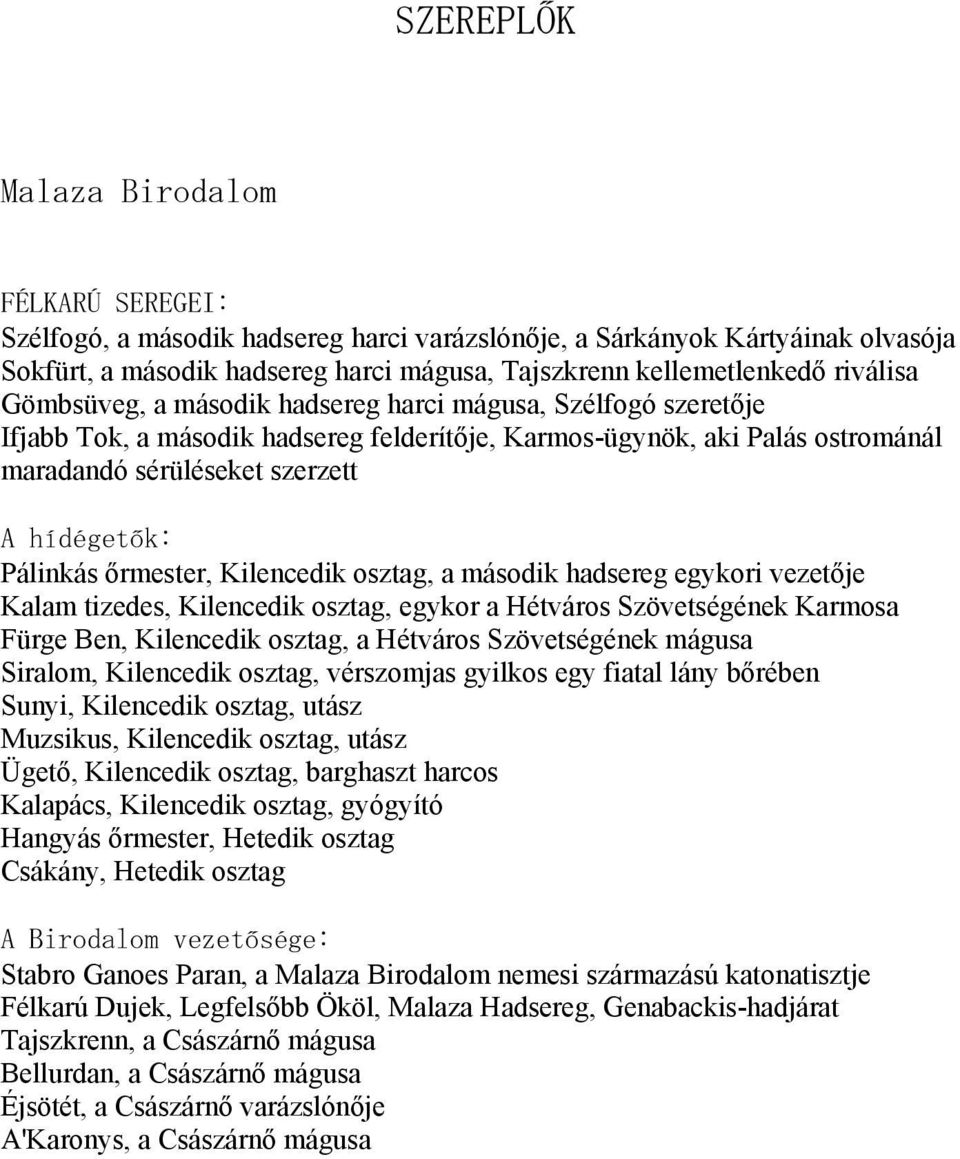 SZEREPLŐK

Malaza Birodalom

FÉLKARÚ SEREGEI:
Szélfogó, a második hadsereg harci varázslónője, a Sárkányok Kártyáinak olvasója
Sokfürt, a második hadsereg harci mágusa, Tajszkrenn kellemetlenkedő riválisa
Gömbsüveg, a második hadsereg harci mágusa, Szélfogó szeretője
Ifjabb Tok, a második hadsereg felderítője, Karmos-ügynök, aki Palás ostrománál maradandó sérüléseket szerzett

A hídégetők:
Pálinkás őrmester, Kilencedik osztag, a második hadsereg egykori vezetője
Kalam tizedes, Kilencedik osztag, egykor a Hétváros Szövetségének Karmosa
Fürge Ben, Kilencedik osztag, a Hétváros Szövetségének mágusa
Siralom, Kilencedik osztag, vérszomjas gyilkos egy fiatal lány bőrében
Sunyi, Kilencedik osztag, utász
Muzsikus, Kilencedik osztag, utász
Ügető, Kilencedik osztag, barghaszt harcos
Kalapács, Kilencedik osztag, gyógyító
Hangyás őrmester, Hetedik osztag
Csákány, Hetedik osztag

A Birodalom vezetősége:
Stabro Ganoes Paran, a Malaza Birodalom nemesi származású katonatisztje
Félkarú Dujek, Legfelsőbb Ököl, Malaza Hadsereg, Genabackis-hadjárat
Tajszkrenn, a Császárnő mágusa
Bellurdan, a Császárnő mágusa
Éjsötét, a Császárnő varázslónője
A'Karonys, a Császárnő mágusa